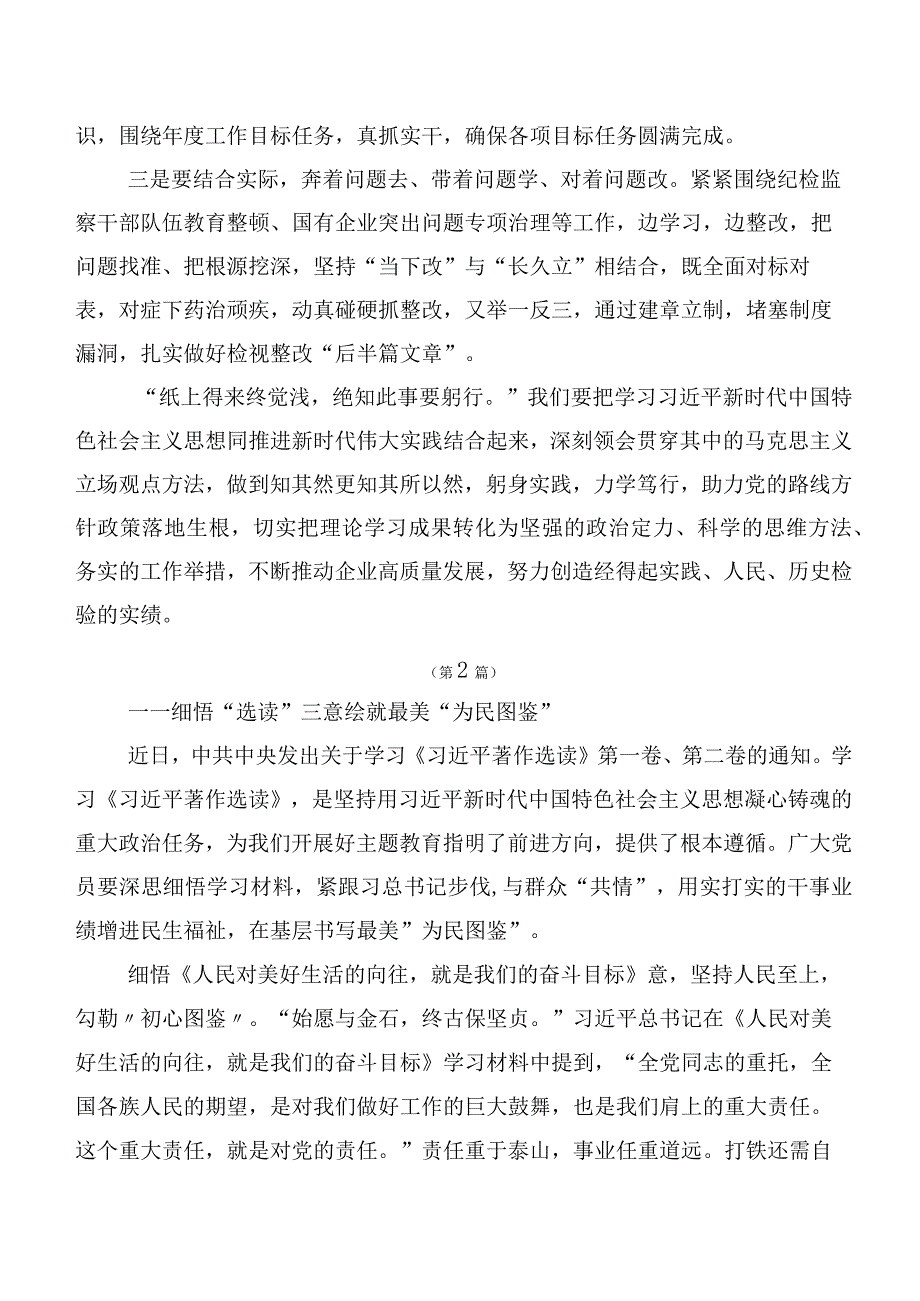 识，围绕年度工作目标任务，真抓实干，确保各项目标任务圆满完成。

三是要结合实际，奔着问题去、带着问题学、对着问题改。紧紧围绕纪检监察干部队伍教育整顿、国有企业突出问题专项治理等工作，边学习，边整改，把问题找准、把根源挖深，坚持“当下改”与“长久立”相结合，既全面对标对表，对症下药治顽疾，动真碰硬抓整改，又举一反三，通过建章立制，堵塞制度漏洞，扎实做好检视整改“后半篇文章”。

“纸上得来终觉浅，绝知此事要躬行。”我们要把学习习近平新时代中国特色社会主义思想同推进新时代伟大实践结合起来，深刻领会贯穿其中的马克思主义立场观点方法，做到知其然更知其所以然，躬身实践，力学笃行，助力党的路线方针政策落地生根，切实把理论学习成果转化为坚强的政治定力、科学的思维方法、务实的工作举措，不断推动企业高质量发展，努力创造经得起实践、人民、历史检验的实绩。

（第2篇）

一一细悟“选读”三意绘就最美“为民图鉴”

近日，中共中央发出关于学习《习近平著作选读》第一卷、第二卷的通知。学习《习近平著作选读》，是坚持用习近平新时代中国特色社会主义思想凝心铸魂的重大政治任务，为我们开展好主题教育指明了前进方向，提供了根本遵循。广大党员要深思细悟学习材料，紧跟习总书记步伐,与群众“共情”，用实打实的干事业绩增进民生福祉，在基层书写最美”为民图鉴”。

细悟《人民对美好生活的向往，就是我们的奋斗目标》意，坚持人民至上，勾勒〃初心图鉴〃。“始愿与金石，终古保坚贞。”习近平总书记在《人民对美好生活的向往，就是我们的奋斗目标》学习材料中提到，“全党同志的重托，全国各族人民的期望，是对我们做好工作的巨大鼓舞，也是我们肩上的重大责任。这个重大责任，就是对党的责任。”责任重于泰山，事业任重道远。打铁还需自